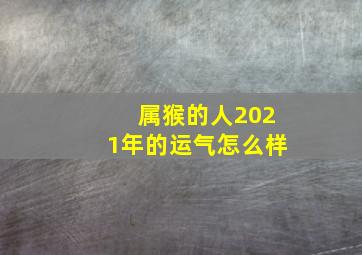 属猴的人2021年的运气怎么样